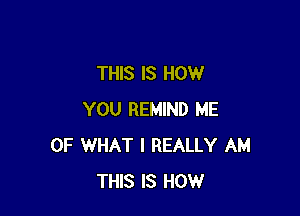 THIS IS HOW

YOU REMIND ME

OF WHAT I REALLY AM

THIS IS HOW